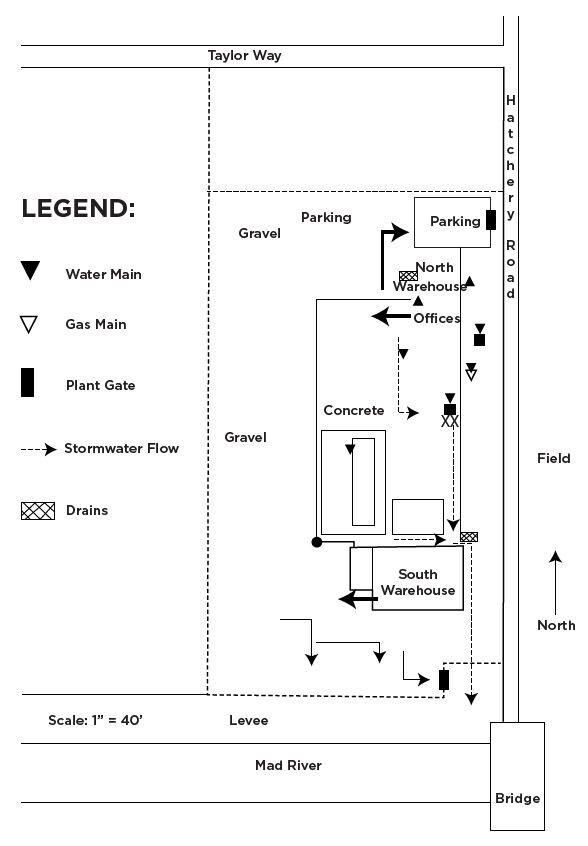 Taylor Way

Hatchery Road

LEGEND:

Water Main

Gas Main

Plant Gate

Stormwater Flow

Drains

Gravel

Parking

Parking

North Warehouse

Offices

Concrete

Gravel

Field

South Warehouse

North

Scale: 1" = 40'

Levee

Mad River

Bridge